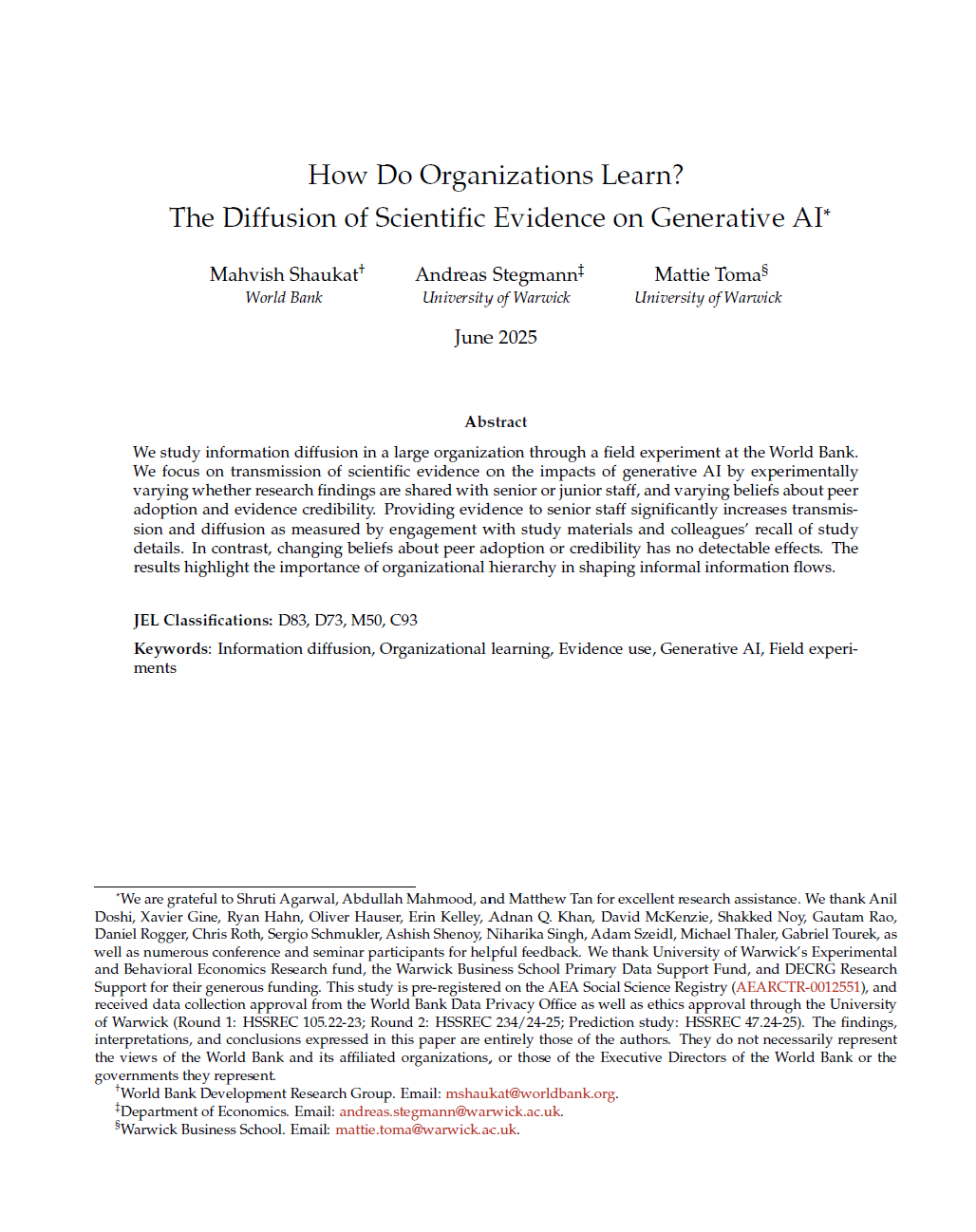 How Do Organizations Learn?
The Diffusion of Scientific Evidence on Generative AI*

Mahvish Shaukat†
World Bank

Andreas Stegmann‡
University of Warwick

Mattie Toma§
University of Warwick

June 2025

Abstract

We study information diffusion in a large organization through a field experiment at the World Bank. We focus on transmission of scientific evidence on the impacts of generative AI by experimentally varying whether research findings are shared with senior or junior staff, and varying beliefs about peer adoption and evidence credibility. Providing evidence to senior staff significantly increases transmission and diffusion as measured by engagement with study materials and colleagues' recall of study details. In contrast, changing beliefs about peer adoption or credibility has no detectable effects. The results highlight the importance of organizational hierarchy in shaping informal information flows.

JEL Classifications: D83, D73, M50, C93

Keywords: Information diffusion, Organizational learning, Evidence use, Generative AI, Field experiments

*We are grateful to Shruti Agarwal, Abdullah Mahmood, and Matthew Tan for excellent research assistance. We thank Anil Doshi, Xavier Gine, Ryan Hahn, Oliver Hauser, Erin Kelley, Adnan Q. Khan, David McKenzie, Shakked Noy, Gautam Rao, Daniel Rogger, Chris Roth, Sergio Schmukler, Ashish Shenoy, Niharika Singh, Adam Szeidl, Michael Thaler, Gabriel Tourek, as well as numerous conference and seminar participants for helpful feedback. We thank University of Warwick's Experimental and Behavioral Economics Research fund, the Warwick Business School Primary Data Support Fund, and DECRG Research Support for their generous funding. This study is pre-registered on the AEA Social Science Registry (AEARCTR-0012551), and received data collection approval from the World Bank Data Privacy Office as well as ethics approval through the University of Warwick (Round 1: HSSREC 105.22-23; Round 2: HSSREC 234/24-25; Prediction study: HSSREC 47.24-25). The findings, interpretations, and conclusions expressed in this paper are entirely those of the authors. They do not necessarily represent the views of the World Bank and its affiliated organizations, or those of the Executive Directors of the World Bank or the governments they represent.
†World Bank Development Research Group. Email: mshaukat@worldbank.org.
‡Department of Economics. Email: andreas.stegmann@warwick.ac.uk.
§Warwick Business School. Email: mattie.toma@warwick.ac.uk.